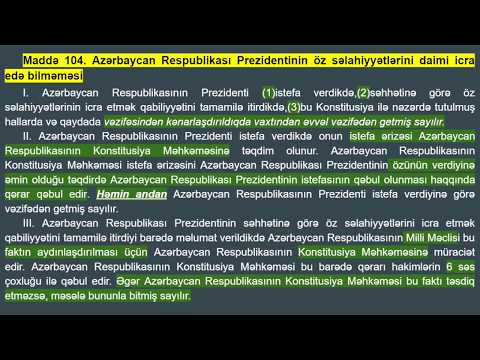 Maddə 104. Azərbaycan Respublikası Prezidentinin öz səlahiyyətlərini daimi icra edə bilməməsi

I. Azərbaycan Respublikasının Prezidenti (1)istefa verdikdə,(2)səhhətinə görə öz səlahiyyətlərinin icra etmək qabiliyyətini tamamilə itirdikdə,(3)bu Konstitusiya ilə nəzərdə tutulmuş hallarda və qaydada vəzifəsindən kənarlaşdırıldıqda vaxtından əvvəl vəzifədən getmiş sayılır.

II. Azərbaycan Respublikasının Prezidenti istefa verdikdə onun istefa ərizəsi Azərbaycan Respublikasının Konstitusiya Məhkəməsinə təqdim olunur. Azərbaycan Respublikasının Konstitusiya Məhkəməsi istefa ərizəsini Azərbaycan Respublikası Prezidentinin özünün verdiyinə əmin olduğu təqdirdə Azərbaycan Respublikası Prezidentinin istefasının qəbul olunması haqqında qərar qəbul edir. Həmin andan Azərbaycan Respublikasının Prezidenti istefa verdiyinə görə vəzifədən getmiş sayılır.

III. Azərbaycan Respublikası Prezidentinin səhhətinə görə öz səlahiyyətlərini icra etmək qabiliyyətini tamamilə itirdiyi barədə məlumat verildikdə Azərbaycan Respublikasının Milli Məclisi bu faktın aydınlaşdırılması üçün Azərbaycan Respublikasının Konstitusiya Məhkəməsinə müraciət edir. Azərbaycan Respublikasının Konstitusiya Məhkəməsi bu barədə qərarı hakimlərin 6 səs çoxluğu ilə qəbul edir. Əgər Azərbaycan Respublikasının Konstitusiya Məhkəməsi bu faktı təsdiq etməzsə, məsələ bununla bitmiş sayılır.